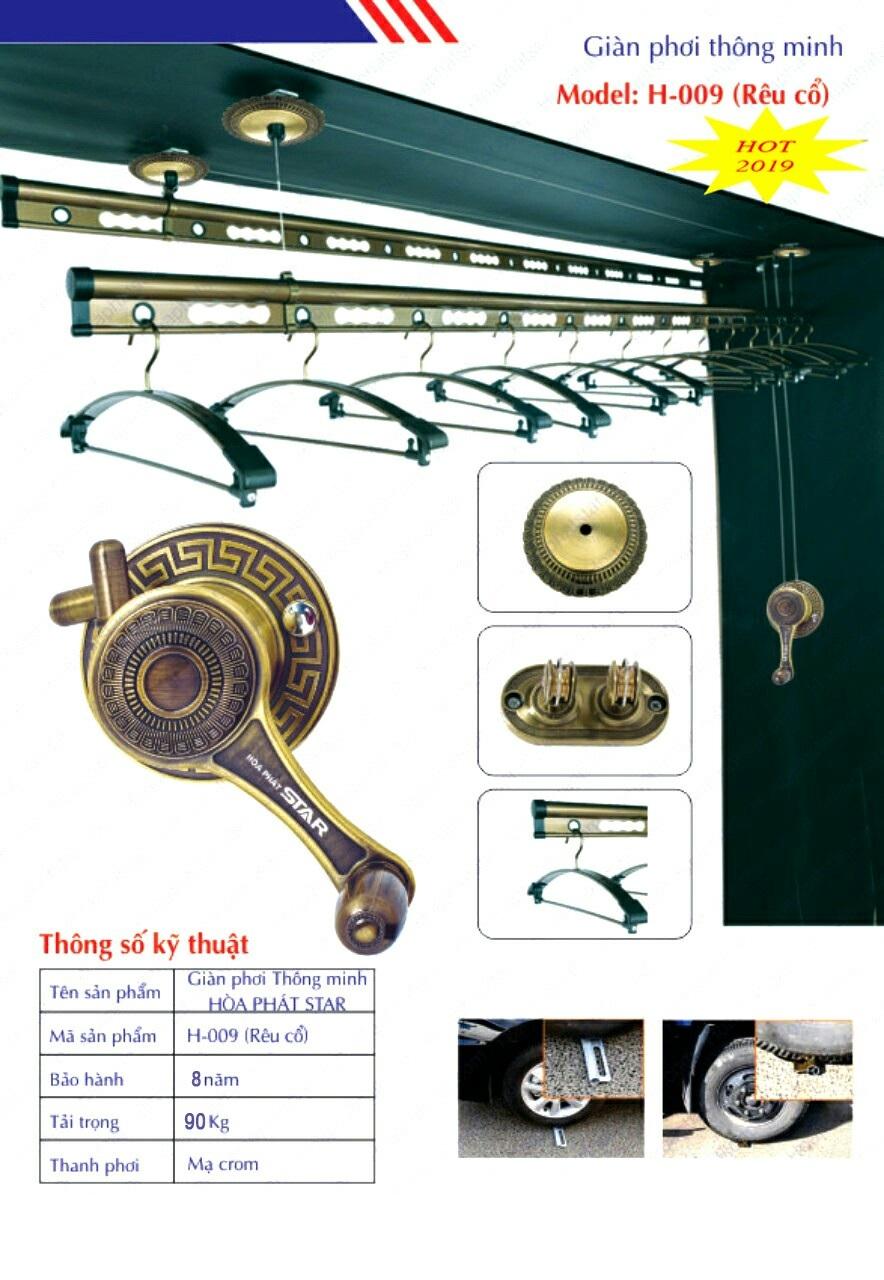 Giàn phơi thông minh

Model: H-009 (Rêu cổ)

HOT 2019

HÒA PHÁT STAR

Thông số kỹ thuật

| Tên sản phẩm | Giàn phơi Thông minh HÒA PHÁT STAR |
|---|---|
| Mã sản phẩm | H-009 (Rêu cổ) |
| Bảo hành | 8 năm |
| Tải trọng | 90 Kg |
| Thanh phơi | Mạ crom |